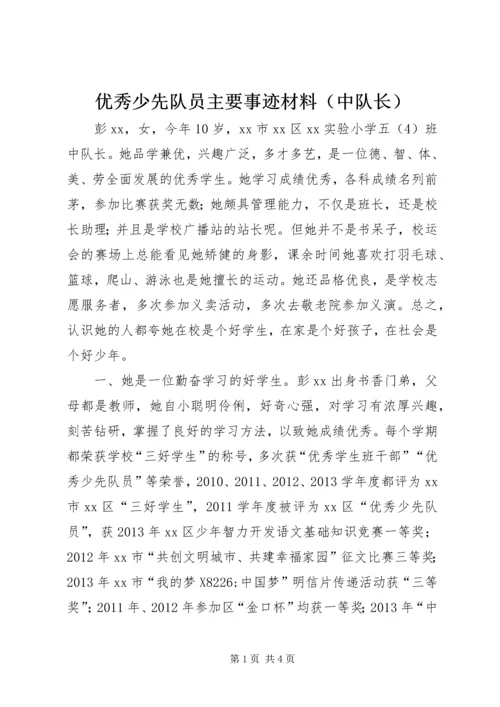 优秀少先队员主要事迹材料（中队长）

彭xx，女，今年10岁，xx市xx区xx实验小学五（4）班中队长。她品学兼优，兴趣广泛，多才多艺，是一位德、智、体、美、劳全面发展的优秀学生。她学习成绩优秀，各科成绩名列前茅，参加比赛获奖无数；她颇具管理能力，不仅是班长，还是校长助理；并且是学校广播站的站长呢。但她并不是书呆子，校运会的赛场上总能看见她矫健的身影，课余时间她喜欢打羽毛球、篮球，爬山、游泳也是她擅长的运动。她还品格优良，是学校志愿服务者，多次参加义卖活动，多次去敬老院参加义演。总之，认识她的人都夸她在校是个好学生，在家是个好孩子，在社会是个好少年。

一、她是一位勤奋学习的好学生。彭xx出身书香门弟，父母都是教师，她自小聪明伶俐，好奇心强，对学习有浓厚兴趣，刻苦钻研，掌握了良好的学习方法，以致她成绩优秀。每个学期都荣获学校“三好学生”的称号，多次获“优秀学生班干部”“优秀少先队员”等荣誉，2010、2011、2012、2013学年度都评为xx市xx区“三好学生”，2011学年度被评为xx区“优秀少先队员”，获2013年xx区少年智力开发语文基础知识竞赛一等奖；2012年xx市“共创文明城市、共建幸福家园”征文比赛三等奖；2013年xx市“我的梦X8226;中国梦”明信片传递活动获“三等奖”；2011年、2012年参加区“金口杯”均获一等奖；2013年“中

第1页 共4页